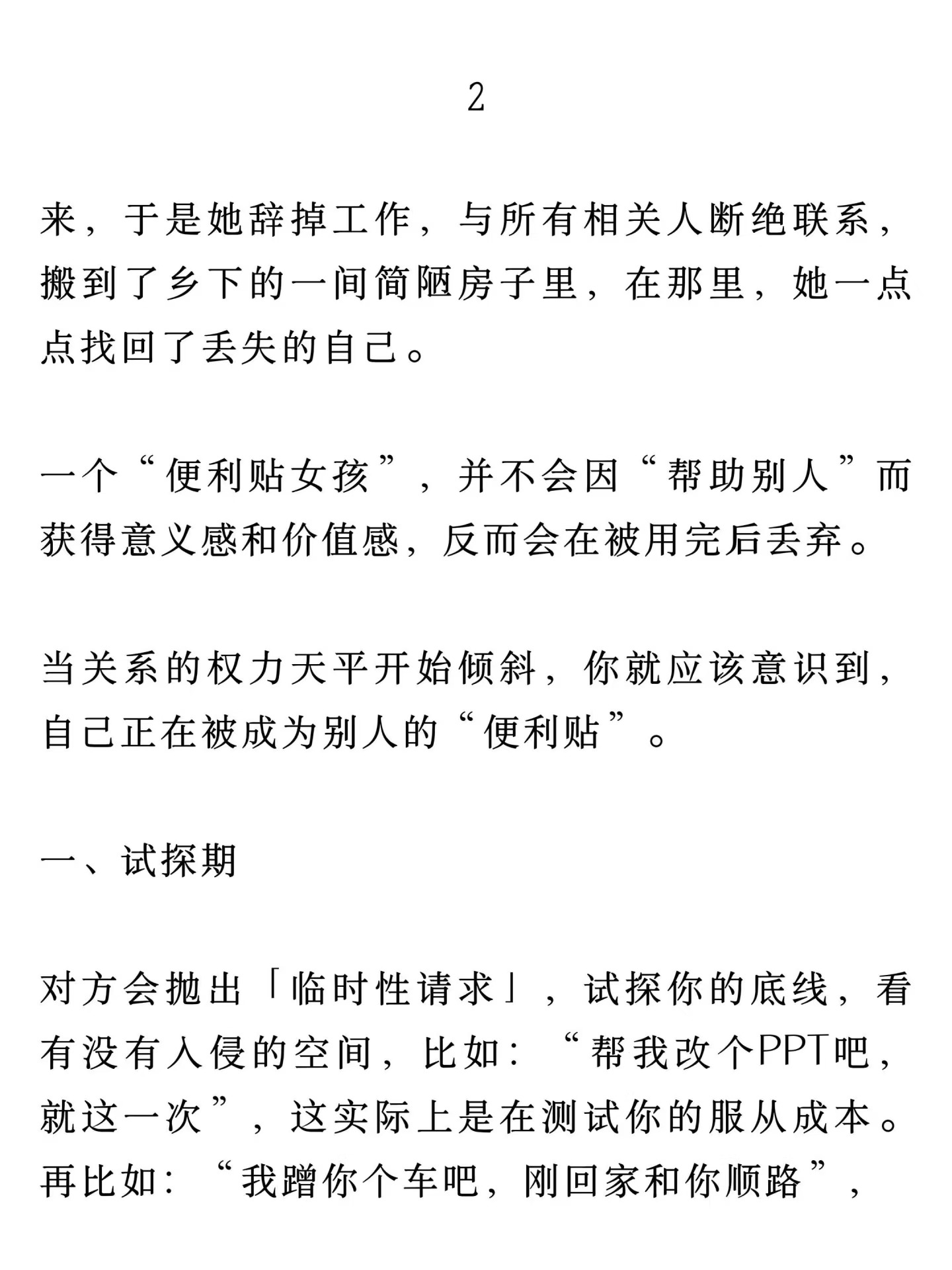 2

来，于是她辞掉工作，与所有相关人断绝联系，搬到了乡下的一间简陋房子里，在那里，她一点点找回了丢失的自己。

一个“便利贴女孩”，并不会因“帮助别人”而获得意义感和价值感，反而会在被用完后丢弃。

当关系的权力天平开始倾斜，你就应该意识到，自己正在被成为别人的“便利贴”。

一、试探期

对方会抛出「临时性请求」，试探你的底线，看有没有入侵的空间，比如：“帮我改个PPT吧，就这一次”，这实际上是在测试你的服从成本。再比如：“我蹭你个车吧，刚回家和你顺路”，